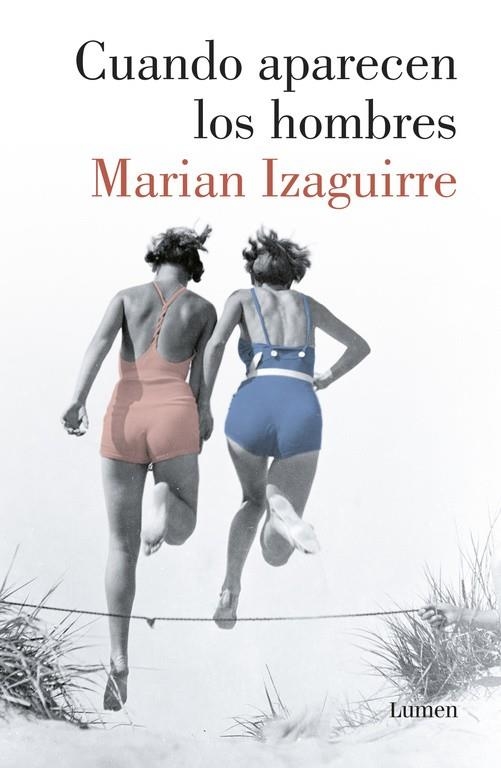 Cuando aparecen los hombres
Marian Izaguirre

Lumen